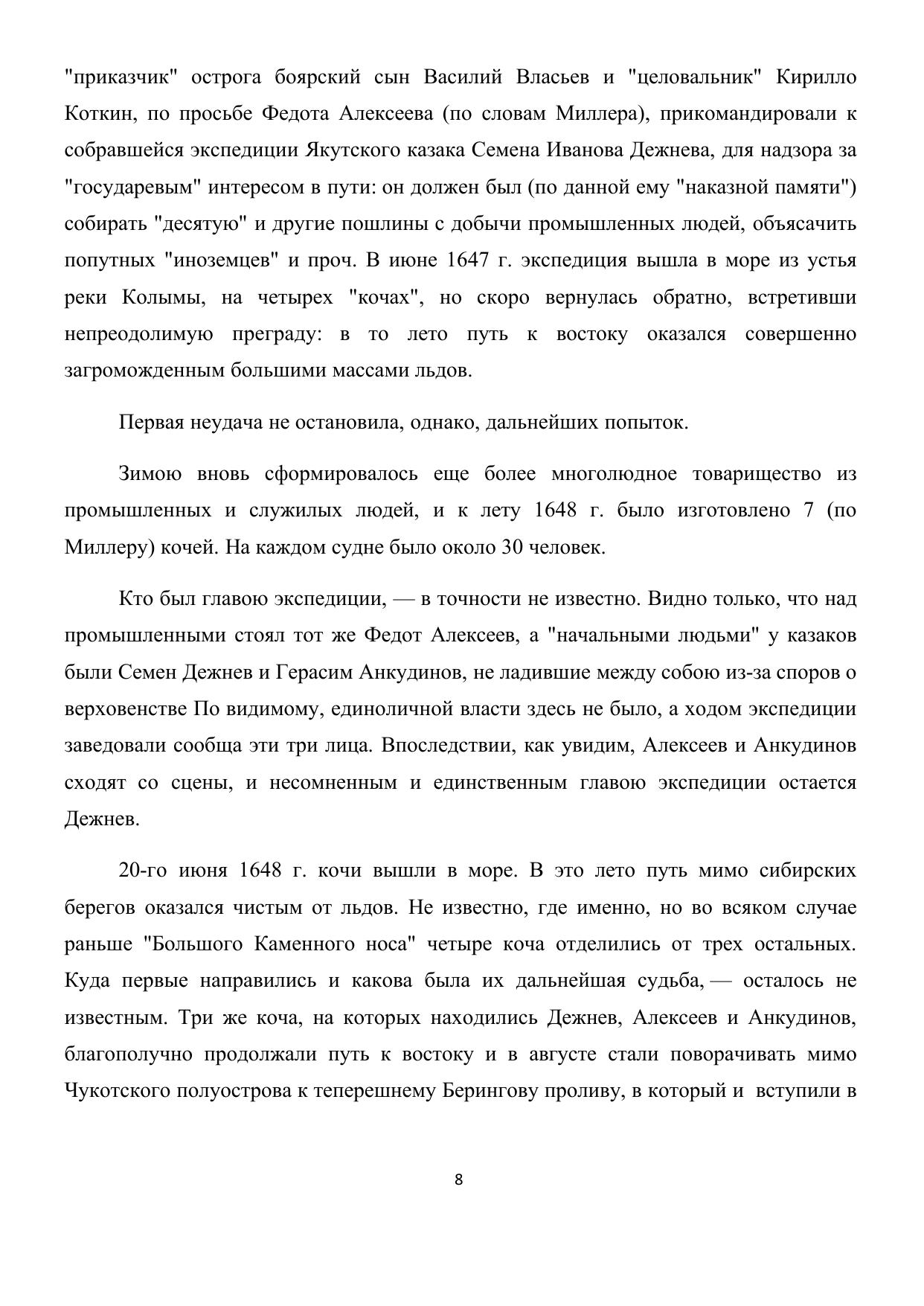 "приказчик" острога боярский сын Василий Власьев и "целовальник" Кирилло Коткин, по просьбе Федота Алексеева (по словам Миллера), прикомандировали к собравшейся экспедиции Якутского казака Семена Иванова Дежнева, для надзора за "государевым" интересом в пути: он должен был (по данной ему "наказной памяти") собирать "десятую" и другие пошлины с добычи промышленных людей, объясачить попутных "иноземцев" и проч. В июне 1647 г. экспедиция вышла в море из устья реки Колымы, на четырех "кочах", но скоро вернулась обратно, встретивши непреодолимую преграду: в то лето путь к востоку оказался совершенно загроможденным большими массами льдов.

Первая неудача не остановила, однако, дальнейших попыток.

Зимою вновь сформировалось еще более многолюдное товарищество из промышленных и служилых людей, и к лету 1648 г. было изготовлено 7 (по Миллеру) кочей. На каждом судне было около 30 человек.

Кто был главою экспедиции, — в точности не известно. Видно только, что над промышленными стоял тот же Федот Алексеев, а "начальными людьми" у казаков были Семен Дежнев и Герасим Анкудинов, не ладившие между собою из-за споров о верховенстве По видимому, единоличной власти здесь не было, а ходом экспедиции заведовали сообща эти три лица. Впоследствии, как увидим, Алексеев и Анкудинов сходят со сцены, и несомненным и единственным главою экспедиции остается Дежнев.

20-го июня 1648 г. кочи вышли в море. В это лето путь мимо сибирских берегов оказался чистым от льдов. Не известно, где именно, но во всяком случае раньше "Большого Каменного носа" четыре коча отделились от трех остальных. Куда первые направились и какова была их дальнейшая судьба, — осталось не известным. Три же коча, на которых находились Дежнев, Алексеев и Анкудинов, благополучно продолжали путь к востоку и в августе стали поворачивать мимо Чукотского полуострова к теперешнему Берингову проливу, в который и вступили в

8